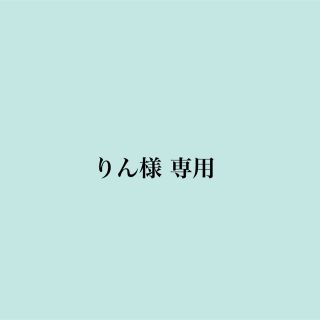 りん様 専用